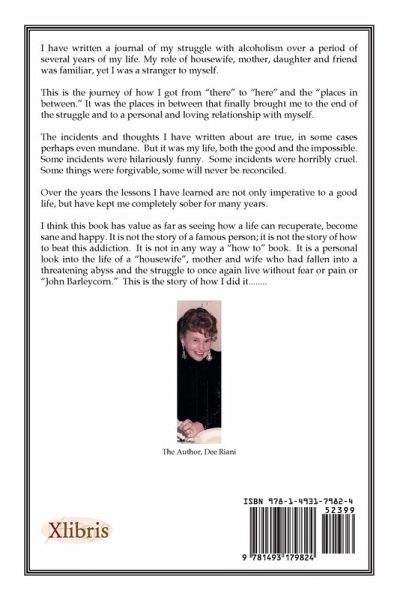 I have written a journal of my struggle with alcoholism over a period of several years of my life. My role of housewife, mother, daughter and friend was familiar, yet I was a stranger to myself.

This is the journey of how I got from "there" to "here" and the "places in between." It was the places in between that finally brought me to the end of the struggle and to a personal and loving relationship with myself.

The incidents and thoughts I have written about are true, in some cases perhaps even mundane. But it was my life, both the good and the impossible. Some incidents were hilariously funny. Some incidents were horribly cruel. Some things were forgivable, some will never be reconciled.

Over the years the lessons I have learned are not only imperative to a good life, but have kept me completely sober for many years.

I think this book has value as far as seeing how a life can recuperate, become sane and happy. It is not the story of a famous person; it is not the story of how to beat this addiction. It is not in any way a "how to" book. It is a personal look into the life of a "housewife", mother and wife who had fallen into a threatening abyss and the struggle to once again live without fear or pain or "John Barleycorn." This is the story of how I did it........

The Author, Dee Riani

Xlibris

ISBN 978-1-4931-7982-4
52399
9 781493 179824